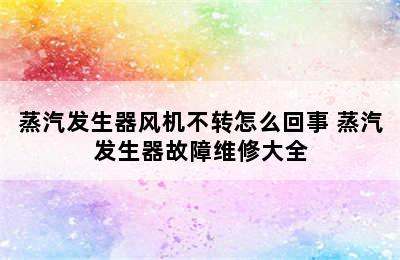 蒸汽发生器风机不转怎么回事 蒸汽发生器故障维修大全